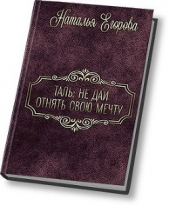 Наталья Егорова

ТАЛЬ: НЕ ДАЙ ОТНЯТЬ СВОЮ МЕЧТУ